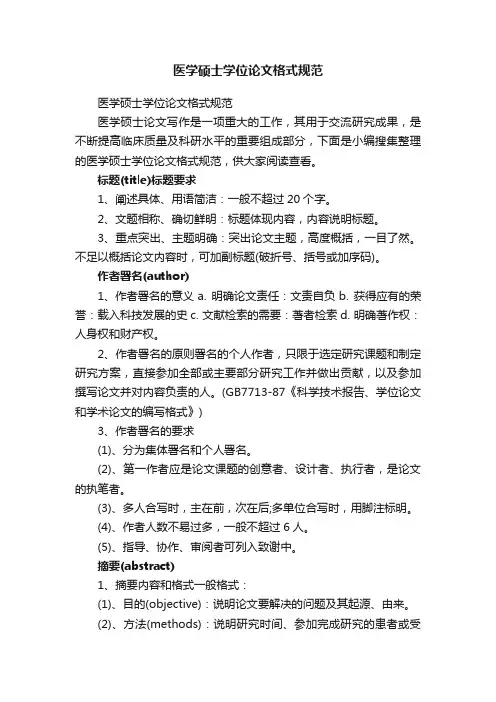 医学硕士学位论文格式规范

医学硕士学位论文格式规范

医学硕士论文写作是一项重大的工作，其用于交流研究成果，是不断提高临床质量及科研水平的重要组成部分，下面是小编搜集整理的医学硕士学位论文格式规范，供大家阅读查看。

标题(title)标题要求

1、阐述具体、用语简洁：一般不超过 20 个字。

2、文题相称、确切鲜明：标题体现内容，内容说明标题。

3、重点突出、主题明确：突出论文主题，高度概括，一目了然。不足以概括论文内容时，可加副标题(破折号、括号或加序码)。

作者署名(author)

1、作者署名的意义 a. 明确论文责任：文责自负 b. 获得应有的荣誉：载入科技发展的史 c. 文献检索的需要：著者检索 d. 明确著作权：人身权和财产权。

2、作者署名的原则署名的个人作者，只限于选定研究课题和制定研究方案，直接参加全部或主要部分研究工作并做出贡献，以及参加撰写论文并对内容负责的人。(GB7713-87《科学技术报告、学位论文和学术论文的编写格式》)

3、作者署名的要求

(1)、分为集体署名和个人署名。

(2)、第一作者应是论文课题的创意者、设计者、执行者，是论文的执笔者。

(3)、多人合写时，主在前，次在后;多单位合写时，用脚注标明。

(4)、作者人数不易过多，一般不超过 6 人。

(5)、指导、协作、审阅者可列入致谢中。

摘要(abstract)

1、摘要内容和格式一般格式：

(1)、目的(objective)：说明论文要解决的问题及其起源、由来。

(2)、方法(methods)：说明研究时间、参加完成研究的患者或受